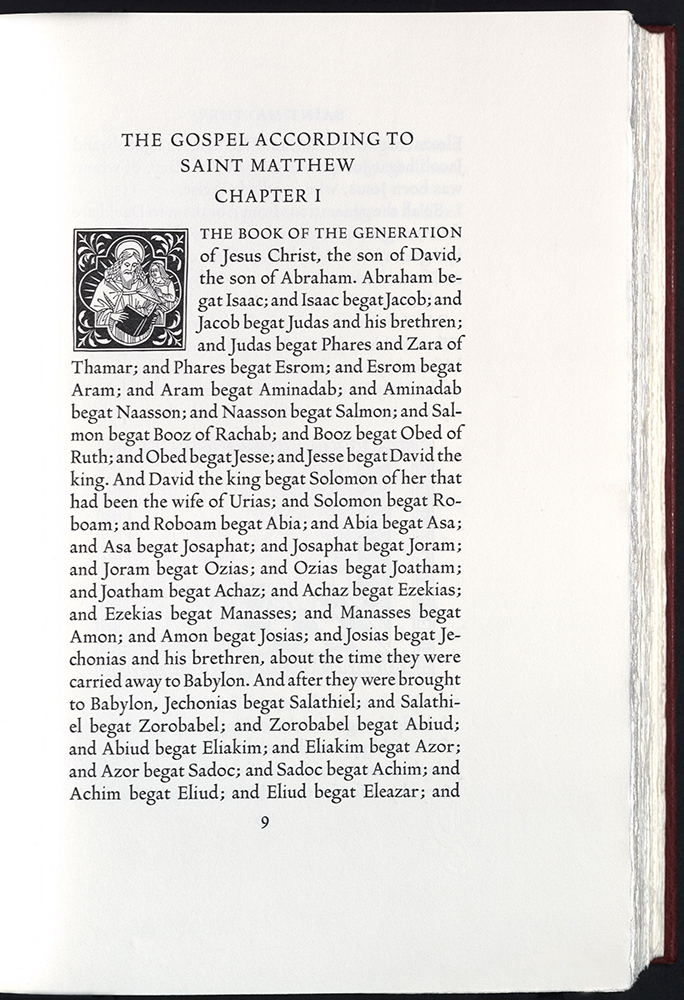 THE GOSPEL ACCORDING TO SAINT MATTHEW

CHAPTER I

THE BOOK OF THE GENERATION of Jesus Christ, the son of David, the son of Abraham. Abraham begat Isaac; and Isaac begat Jacob; and Jacob begat Judas and his brethren; and Judas begat Phares and Zara of Thamar; and Phares begat Esrom; and Esrom begat Aram; and Aram begat Aminadab; and Aminadab begat Naasson; and Naasson begat Salmon; and Salmon begat Booz of Rachab; and Booz begat Obed of Ruth; and Obed begat Jesse; and Jesse begat David the king. And David the king begat Solomon of her that had been the wife of Urias; and Solomon begat Roboam; and Roboam begat Abia; and Abia begat Asa; and Asa begat Josaphat; and Josaphat begat Joram; and Joram begat Ozias; and Ozias begat Joatham; and Joatham begat Achaz; and Achaz begat Ezekias; and Ezekias begat Manasses; and Manasses begat Amon; and Amon begat Josias; and Josias begat Jechonias and his brethren, about the time they were carried away to Babylon. And after they were brought to Babylon, Jechonias begat Salathiel; and Salathiel begat Zorobabel; and Zorobabel begat Abiud; and Abiud begat Eliakim; and Eliakim begat Azor; and Azor begat Sadoc; and Sadoc begat Achim; and Achim begat Eliud; and Eliud begat Eleazar; and

9